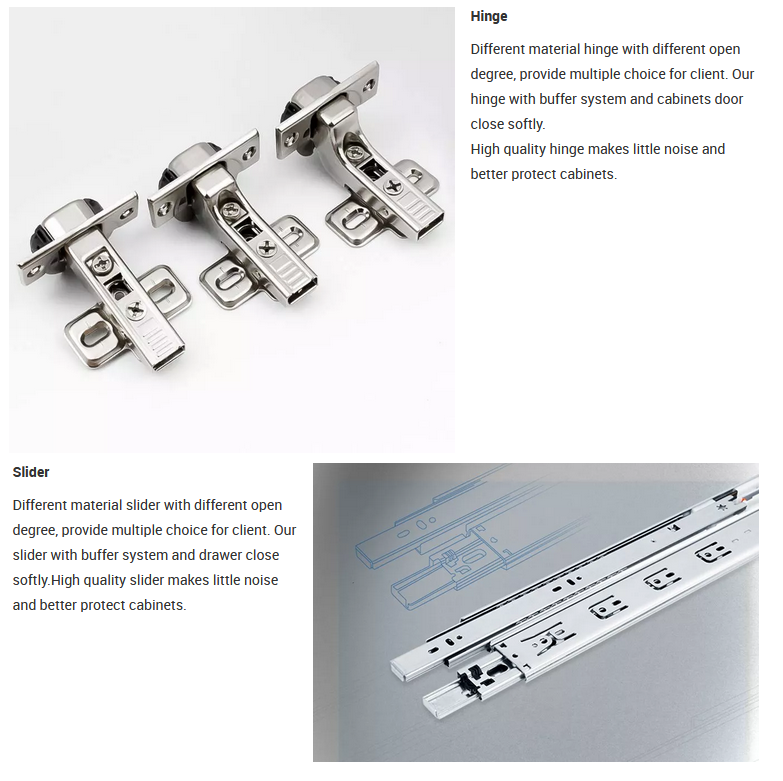 Hinge

Different material hinge with different open degree, provide multiple choice for client. Our hinge with buffer system and cabinets door close softly.
High quality hinge makes little noise and better protect cabinets.

Slider

Different material slider with different open degree, provide multiple choice for client. Our slider with buffer system and drawer close softly.High quality slider makes little noise and better protect cabinets.